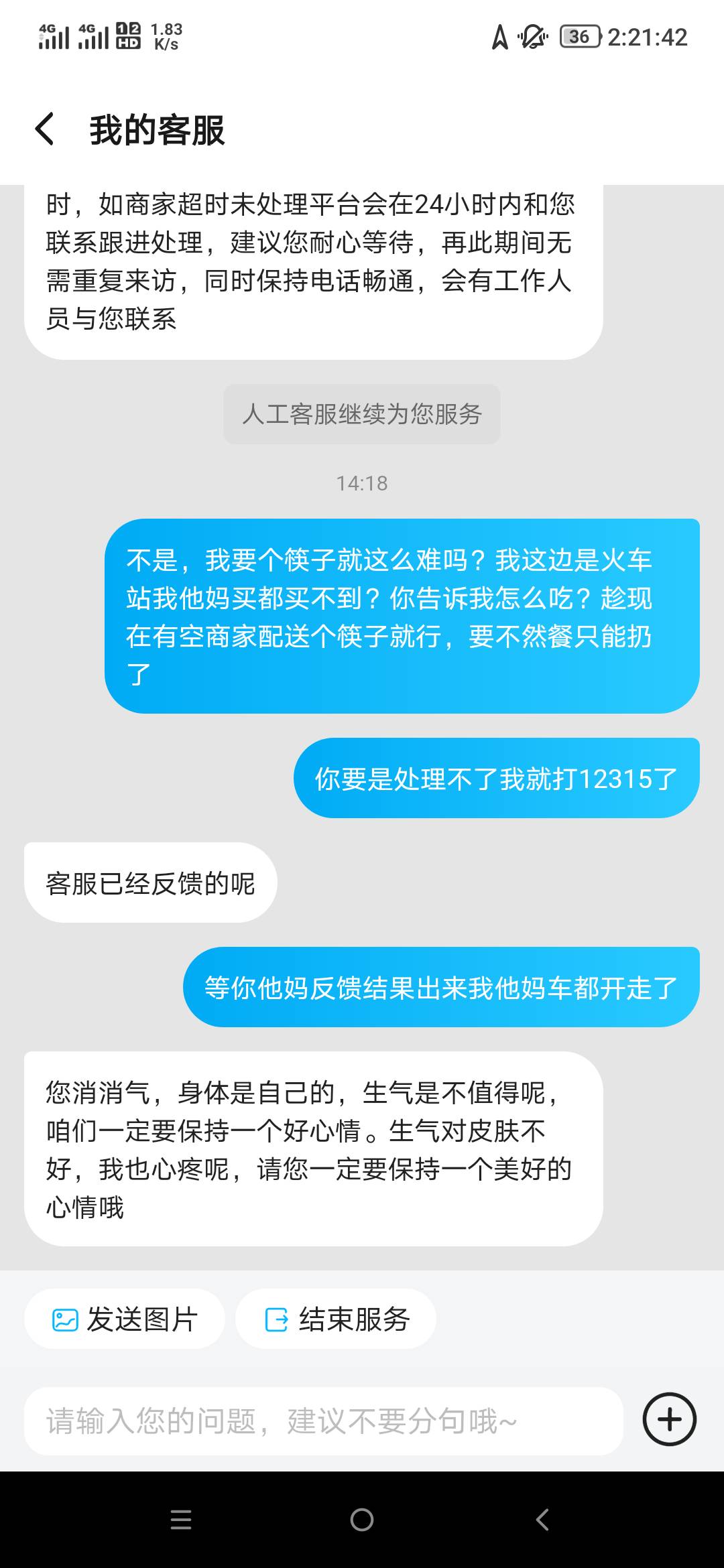 4G 4G HD 1.83 K/s 36 2:21:42

我的客服

时，如商家超时未处理平台会在24小时内和您联系跟进处理，建议您耐心等待，再此期间无需重复来访，同时保持电话畅通，会有工作人员与您联系

人工客服继续为您服务

14:18

不是，我要个筷子就这么难吗？我这边是火车站我他妈买都买不到？你告诉我怎么吃？趁现在有空商家配送个筷子就行，要不然餐只能扔了

你要是处理不了我就打12315了

客服已经反馈的呢

等你他妈反馈结果出来我他妈车都开走了

您消消气，身体是自己的，生气是不值得呢，咱们一定要保持一个好心情。生气对皮肤不好，我也心疼呢，请您一定要保持一个美好的心情哦

发送图片

结束服务

请输入您的问题，建议不要分句哦~